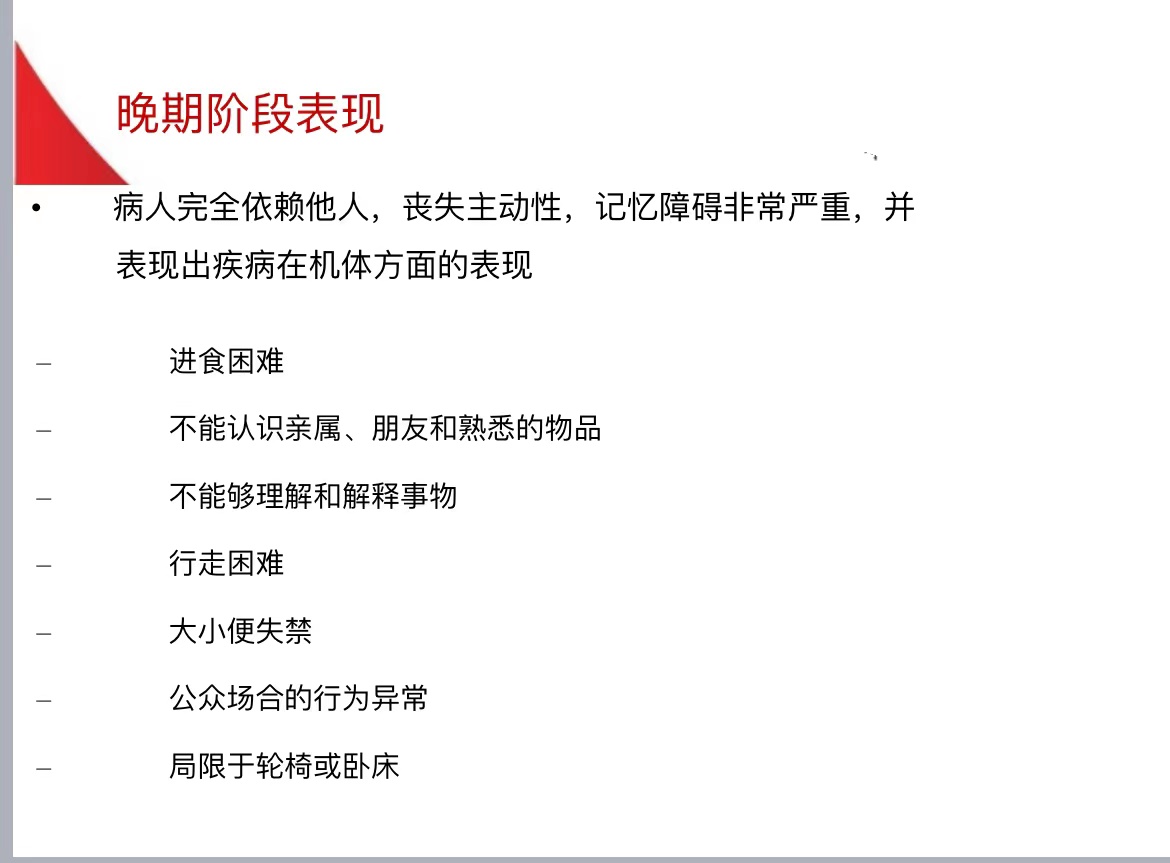 晚期阶段表现

• 病人完全依赖他人，丧失主动性，记忆障碍非常严重，并表现出疾病在机体方面的表现

- 进食困难
- 不能认识亲属、朋友和熟悉的物品
- 不能够理解和解释事物
- 行走困难
- 大小便失禁
- 公众场合的行为异常
- 局限于轮椅或卧床